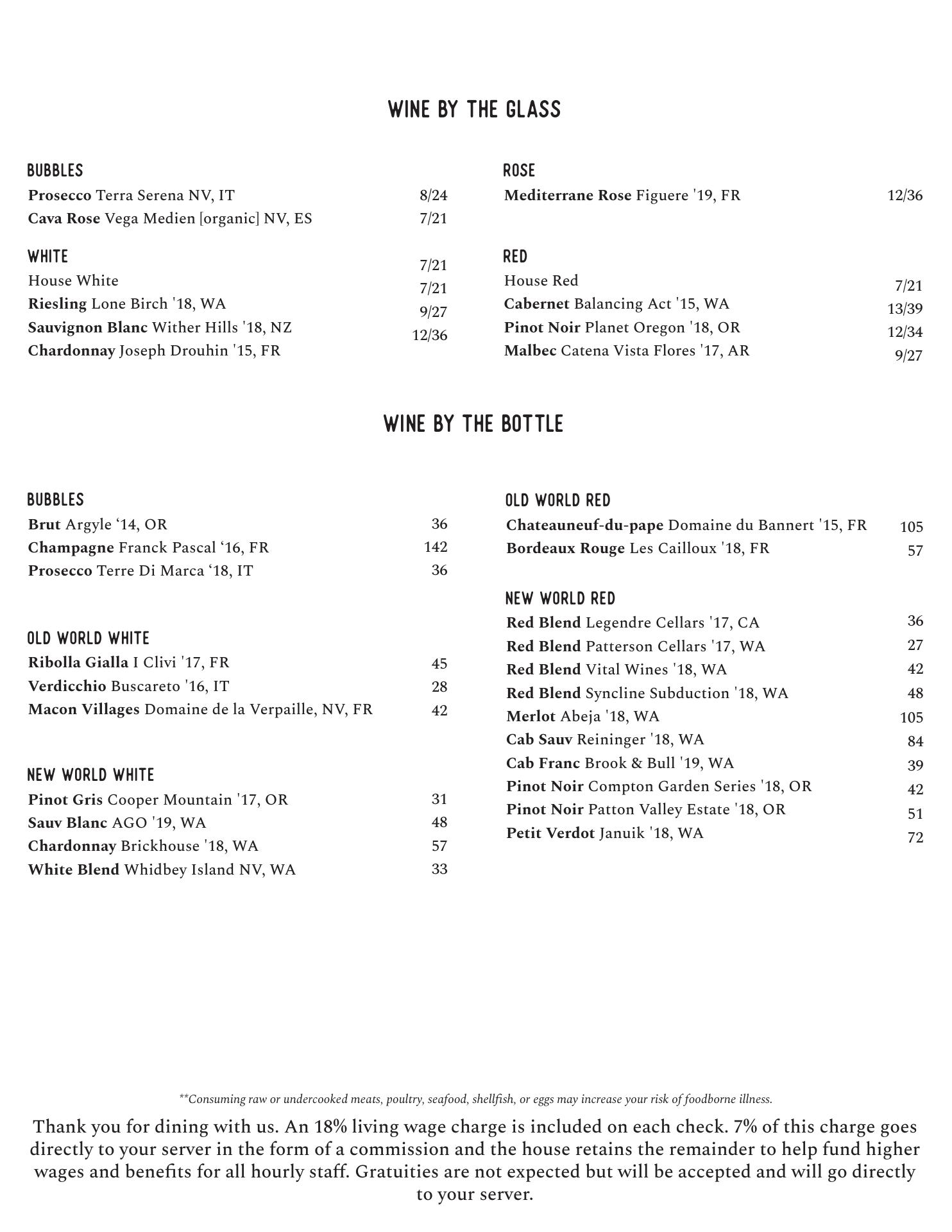 WINE BY THE GLASS

BUBBLES
**Prosecco** Terra Serena NV, IT 8/24
**Cava Rose** Vega Medien [organic] NV, ES 7/21

WHITE
House White 7/21
**Riesling** Lone Birch '18, WA 7/21
**Sauvignon Blanc** Wither Hills '18, NZ 9/27
**Chardonnay** Joseph Drouhin '15, FR 12/36

ROSE
**Mediterrane Rose** Figuere '19, FR 12/36

RED
House Red 7/21
**Cabernet** Balancing Act '15, WA 13/39
**Pinot Noir** Planet Oregon '18, OR 12/34
**Malbec** Catena Vista Flores '17, AR 9/27

WINE BY THE BOTTLE

BUBBLES
**Brut** Argyle ‘14, OR 36
**Champagne** Franck Pascal ‘16, FR 142
**Prosecco** Terre Di Marca ‘18, IT 36

OLD WORLD WHITE
**Ribolla Gialla** I Clivi '17, FR 45
**Verdicchio** Buscareto '16, IT 28
**Macon Villages** Domaine de la Verpaille, NV, FR 42

NEW WORLD WHITE
**Pinot Gris** Cooper Mountain '17, OR 31
**Sauv Blanc** AGO '19, WA 48
**Chardonnay** Brickhouse '18, WA 57
**White Blend** Whidbey Island NV, WA 33

OLD WORLD RED
**Chateauneuf-du-pape** Domaine du Bannert '15, FR 105
**Bordeaux Rouge** Les Cailloux '18, FR 57

NEW WORLD RED
**Red Blend** Legendre Cellars '17, CA 36
**Red Blend** Patterson Cellars '17, WA 27
**Red Blend** Vital Wines '18, WA 42
**Red Blend** Syncline Subduction '18, WA 48
**Merlot** Abeja '18, WA 105
**Cab Sauv** Reininger '18, WA 84
**Cab Franc** Brook & Bull '19, WA 39
**Pinot Noir** Compton Garden Series '18, OR 42
**Pinot Noir** Patton Valley Estate '18, OR 51
**Petit Verdot** Januik '18, WA 72

**Consuming raw or undercooked meats, poultry, seafood, shellfish, or eggs may increase your risk of foodborne illness.

Thank you for dining with us. An 18% living wage charge is included on each check. 7% of this charge goes directly to your server in the form of a commission and the house retains the remainder to help fund higher wages and benefits for all hourly staff. Gratuities are not expected but will be accepted and will go directly to your server.